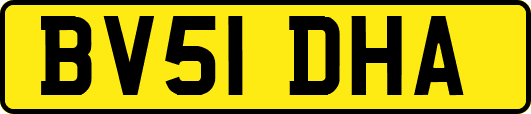 BV51 DHA